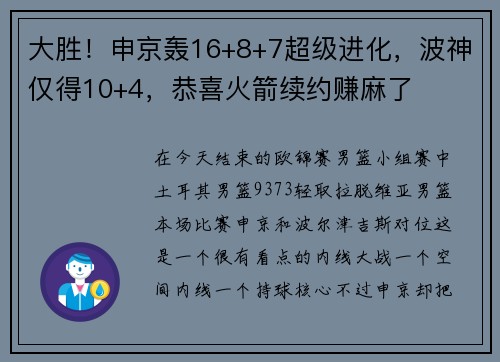 大胜！申京轰16+8+7超级进化，波神仅得10+4，恭喜火箭续约赚麻了

在今天结束的欧锦赛男篮小组赛中土耳其男篮9373轻取拉脱维亚男篮本场比赛申京和波尔津吉斯对位这是一个很有看点的内线大战一个空间内线一个持球核心不过申京却把